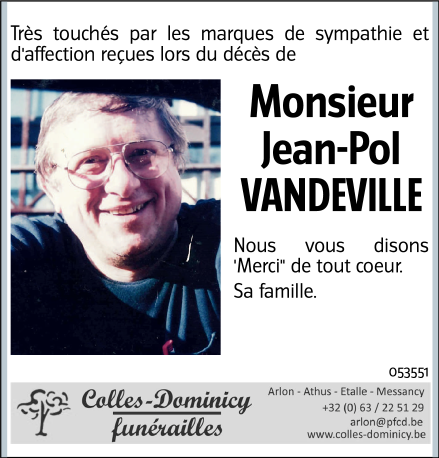 Très touchés par les marques de sympathie et d'affection reçues lors du décès de

Monsieur
Jean-Pol
VANDEVILLE

Nous vous disons 'Merci" de tout coeur.

Sa famille.

053551

Colles-Dominicy
funérailles

Arlon - Athus - Etalle - Messancy
+32 (0) 63 / 22 51 29
arlon@pfcd.be
www.colles-dominicy.be